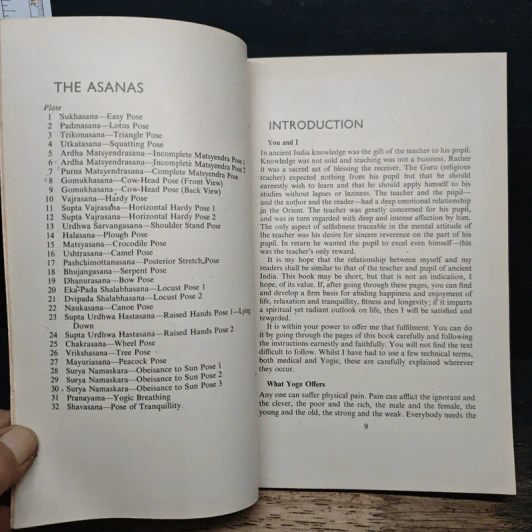 THE ASANAS

Plate
1 Sukhasana—Easy Pose
2 Padmasana—Lotus Pose
3 Trikonasana—Triangle Pose
4 Utkatasana—Squatting Pose
5 Ardha Matsyendrasana—Incomplete Matsyendra Pose 1
6 Ardha Matsyendrasana—Incomplete Matsyendra Pose 2
7 Purna Matsyendrasana—Complete Matsyendra Pose
8 Gomukhasana—Cow-Head Pose (Front View)
9 Gomukhasana—Cow-Head Pose (Back View)
10 Vajrasana—Hardy Pose
11 Supta Vajrasana—Horizontal Hardy Pose 1
12 Supta Vajrasana—Horizontal Hardy Pose 2
13 Urdhwa Sarvangasana—Shoulder Stand Pose
14 Halasana—Plough Pose
15 Matsyasana—Crocodile Pose
16 Ushtrasana—Camel Pose
17 Pashchimottanasana—Posterior Stretch Pose
18 Bhujangasana—Serpent Pose
19 Dhanurasana—Bow Pose
20 Eka-Pada Shalabhasana—Locust Pose 1
21 Dvipada Shalabhasana—Locust Pose 2
22 Naukasana—Canoe Pose
23 Supta Urdhwa Hastasana—Raised Hands Pose 1—Lying Down
24 Supta Urdhwa Hastasana—Raised Hands Pose 2
25 Chakrasana—Wheel Pose
26 Vrikshasana—Tree Pose
27 Mayuriasana—Peacock Pose
28 Surya Namaskara—Obeisance to Sun Pose 1
29 Surya Namaskara—Obeisance to Sun Pose 2
30 Surya Namaskara—Obeisance to Sun Pose 3
31 Pranayama—Yogic Breathing
32 Shavasana—Pose of Tranquillity

INTRODUCTION

You and I

In ancient India knowledge was the gift of the teacher to his pupil. Knowledge was not sold and teaching was not a business. Rather it was a sacred act of blessing the receiver. The Guru (religious teacher) expected nothing from his pupil but that he should earnestly wish to learn and that he should apply himself to his studies without lapses or laziness. The teacher and the pupil—and the author and the reader—had a deep emotional relationship in the Orient. The teacher was greatly concerned for his pupil, and was in turn regarded with deep and intense affection by him. The only aspect of selfishness traceable in the mental attitude of the teacher was his desire for sincere reverence on the part of his pupil. In return he wanted the pupil to excel even himself—this was the teacher's only reward.

It is my hope that the relationship between myself and my readers shall be similar to that of the teacher and pupil of ancient India. This book may be short, but that is not an indication, I hope, of its value. If, after going through these pages, you can find and develop a firm basis for abiding happiness and enjoyment of life, relaxation and tranquillity, fitness and longevity; if it imparts a spiritual yet radiant outlook on life, then I will be satisfied and rewarded.

It is within your power to offer me that fulfilment. You can do it by going through the pages of this book carefully and following the instructions earnestly and faithfully. You will not find the text difficult to follow. Whilst I have had to use a few technical terms, both medical and Yogic, these are carefully explained wherever they occur.

What Yoga Offers

Any one can suffer physical pain. Pain can afflict the ignorant and the clever, the poor and the rich, the male and the female, the young and the old, the strong and the weak. Everybody needs the

9